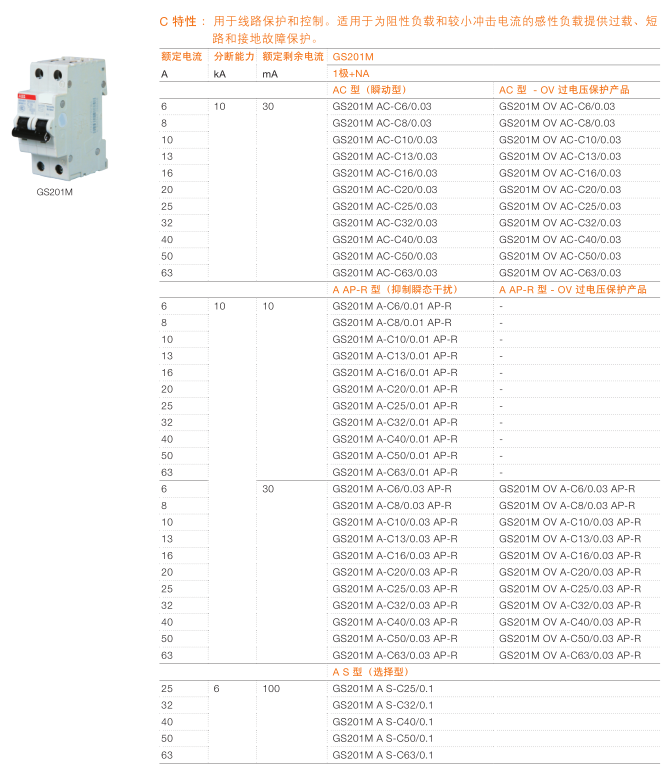 GS201M

C 特性： 用于线路保护和控制。适用于为阻性负载和较小冲击电流的感性负载提供过载、短路和接地故障保护。

| 额定电流 | 分断能力 | 额定剩余电流 | GS201M | |
|---|---|---|---|---|
| A | kA | mA | 1极+NA | |
| | | | AC 型（瞬动型） | AC 型 - OV 过电压保护产品 |
| 6 | 10 | 30 | GS201M AC-C6/0.03 | GS201M OV AC-C6/0.03 |
| 8 | | | GS201M AC-C8/0.03 | GS201M OV AC-C8/0.03 |
| 10 | | | GS201M AC-C10/0.03 | GS201M OV AC-C10/0.03 |
| 13 | | | GS201M AC-C13/0.03 | GS201M OV AC-C13/0.03 |
| 16 | | | GS201M AC-C16/0.03 | GS201M OV AC-C16/0.03 |
| 20 | | | GS201M AC-C20/0.03 | GS201M OV AC-C20/0.03 |
| 25 | | | GS201M AC-C25/0.03 | GS201M OV AC-C25/0.03 |
| 32 | | | GS201M AC-C32/0.03 | GS201M OV AC-C32/0.03 |
| 40 | | | GS201M AC-C40/0.03 | GS201M OV AC-C40/0.03 |
| 50 | | | GS201M AC-C50/0.03 | GS201M OV AC-C50/0.03 |
| 63 | | | GS201M AC-C63/0.03 | GS201M OV AC-C63/0.03 |
| | | | A AP-R 型（抑制瞬态干扰） | A AP-R 型 - OV 过电压保护产品 |
| 6 | 10 | 10 | GS201M A-C6/0.01 AP-R | - |
| 8 | | | GS201M A-C8/0.01 AP-R | - |
| 10 | | | GS201M A-C10/0.01 AP-R | - |
| 13 | | | GS201M A-C13/0.01 AP-R | - |
| 16 | | | GS201M A-C16/0.01 AP-R | - |
| 20 | | | GS201M A-C20/0.01 AP-R | - |
| 25 | | | GS201M A-C25/0.01 AP-R | - |
| 32 | | | GS201M A-C32/0.01 AP-R | - |
| 40 | | | GS201M A-C40/0.01 AP-R | - |
| 50 | | | GS201M A-C50/0.01 AP-R | - |
| 63 | | | GS201M A-C63/0.01 AP-R | - |
| 6 | | 30 | GS201M A-C6/0.03 AP-R | GS201M OV A-C6/0.03 AP-R |
| 8 | | | GS201M A-C8/0.03 AP-R | GS201M OV A-C8/0.03 AP-R |
| 10 | | | GS201M A-C10/0.03 AP-R | GS201M OV A-C10/0.03 AP-R |
| 13 | | | GS201M A-C13/0.03 AP-R | GS201M OV A-C13/0.03 AP-R |
| 16 | | | GS201M A-C16/0.03 AP-R | GS201M OV A-C16/0.03 AP-R |
| 20 | | | GS201M A-C20/0.03 AP-R | GS201M OV A-C20/0.03 AP-R |
| 25 | | | GS201M A-C25/0.03 AP-R | GS201M OV A-C25/0.03 AP-R |
| 32 | | | GS201M A-C32/0.03 AP-R | GS201M OV A-C32/0.03 AP-R |
| 40 | | | GS201M A-C40/0.03 AP-R | GS201M OV A-C40/0.03 AP-R |
| 50 | | | GS201M A-C50/0.03 AP-R | GS201M OV A-C50/0.03 AP-R |
| 63 | | | GS201M A-C63/0.03 AP-R | GS201M OV A-C63/0.03 AP-R |
| | | | A S 型（选择型） | |
| 25 | 6 | 100 | GS201M A S-C25/0.1 | |
| 32 | | | GS201M A S-C32/0.1 | |
| 40 | | | GS201M A S-C40/0.1 | |
| 50 | | | GS201M A S-C50/0.1 | |
| 63 | | | GS201M A S-C63/0.1 | |